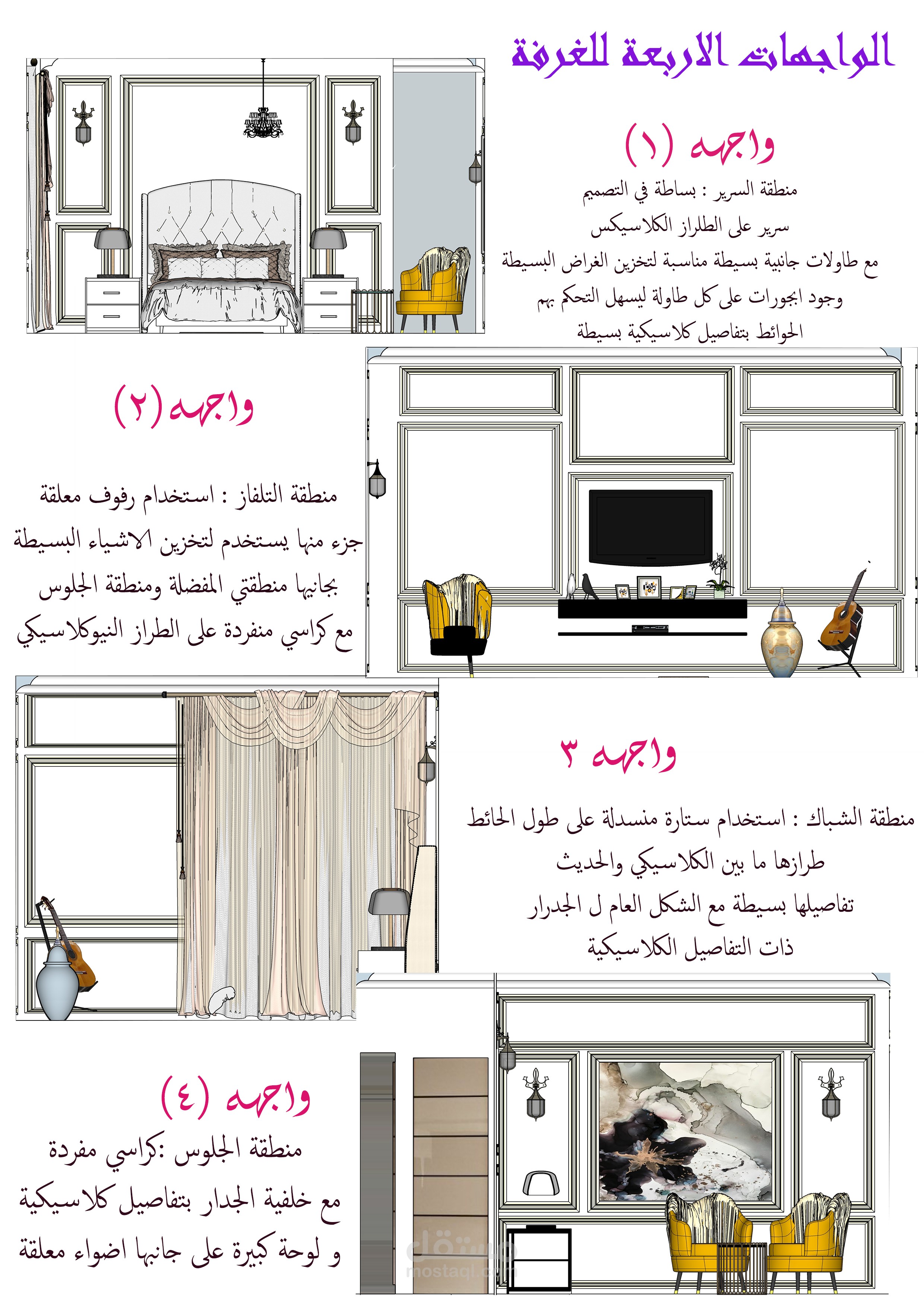 الواجهات الاربعة للغرفة

واجهه (١)

منطقة السرير : بساطة في التصميم
سرير على الطلراز الكلاسيكس
مع طاولات جانبية بسيطة مناسبة لتخزين الغراض البسيطة
وجود ابجورات على كل طاولة ليسهل التحكم بهم
الحوائط بتفاصيل كلاسيكية بسيطة

واجهه (٢)

منطقة التلفاز : استخدام رفوف معلقة
جزء منها يستخدم لتخزين الاشياء البسيطة
بجانبها منطقتي المفضلة ومنطقة الجلوس
مع كراسي منفردة على الطراز النيوكلاسيكي

واجهه ٣

منطقة الشباك : استخدام ستارة منسدلة على طول الحائط
طرازها ما بين الكلاسيكي والحديث
تفاصيلها بسيطة مع الشكل العام ل الجدرار
ذات التفاصيل الكلاسيكية

واجهه (٤)

منطقة الجلوس :كراسي مفردة
مع خلفية الجدار بتفاصيل كلاسيكية
و لوحة كبيرة على جانبها اضواء معلقة

مستقل
mostaql.com